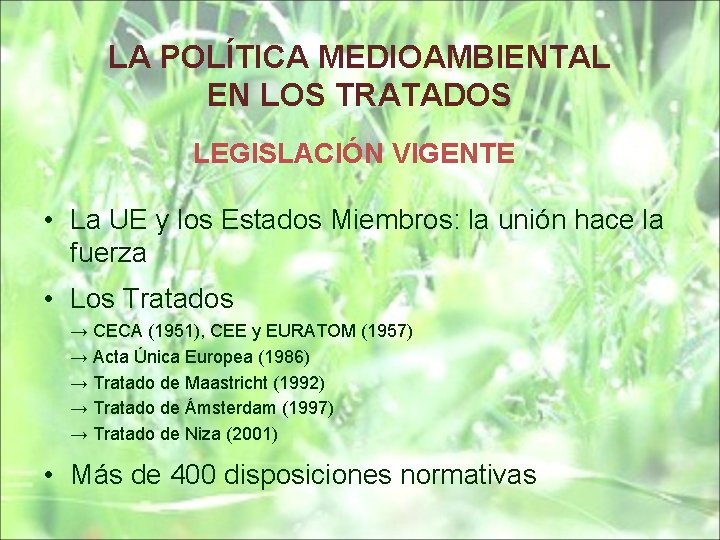 LA POLÍTICA MEDIOAMBIENTAL EN LOS TRATADOS

LEGISLACIÓN VIGENTE

• La UE y los Estados Miembros: la unión hace la fuerza

• Los Tratados
→ CECA (1951), CEE y EURATOM (1957)
→ Acta Única Europea (1986)
→ Tratado de Maastricht (1992)
→ Tratado de Ámsterdam (1997)
→ Tratado de Niza (2001)

• Más de 400 disposiciones normativas